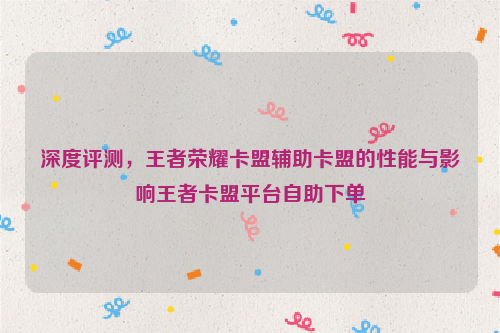 深度评测，王者荣耀卡盟辅助卡盟的性能与影响王者卡盟平台自助下单